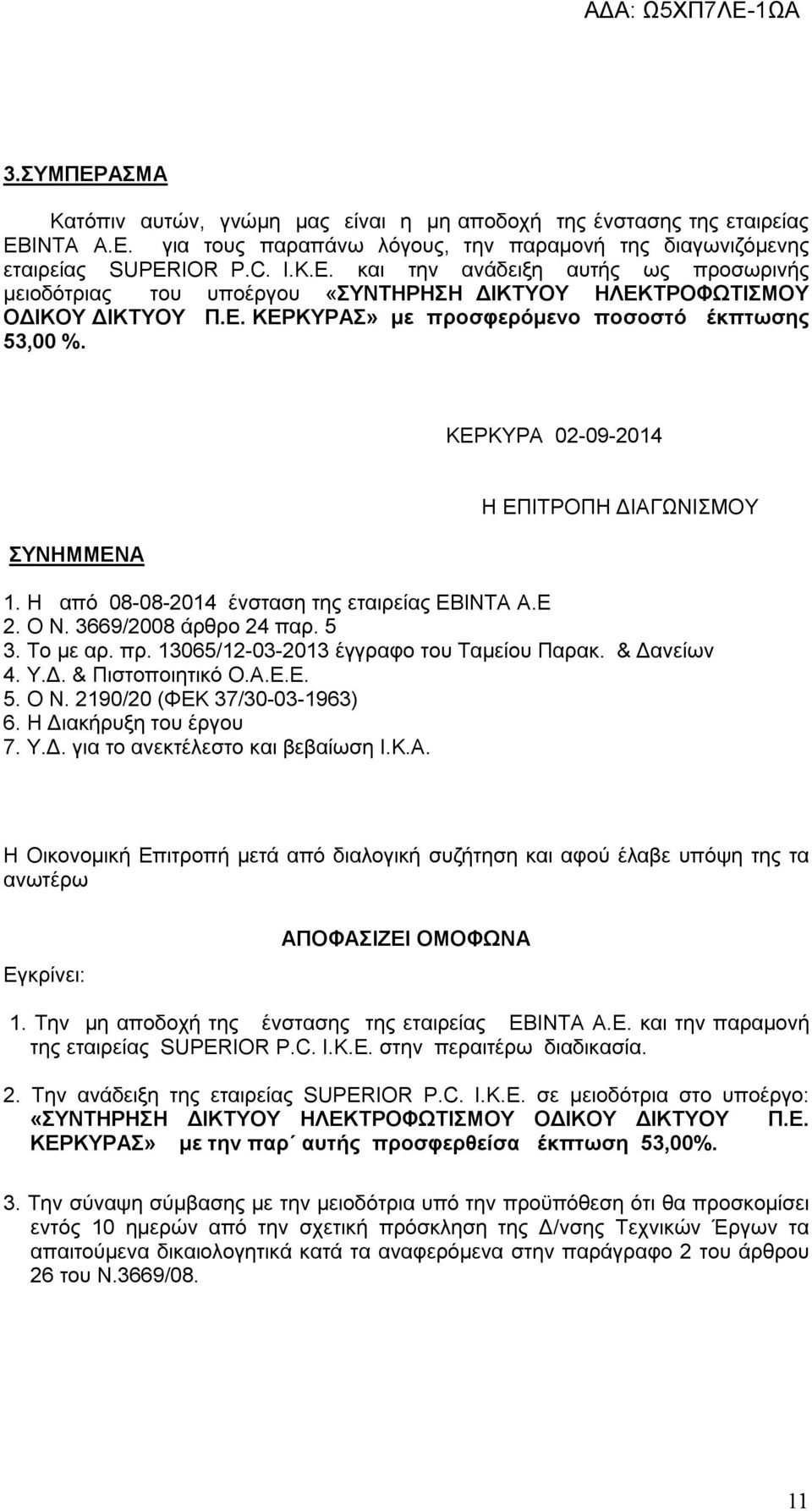 ΑΔΑ: Ω5ΧΠ7ΛΕ-1ΩΑ

3.ΣΥΜΠΕΡΑΣΜΑ

Κατόπιν αυτών, γνώμη μας είναι η μη αποδοχή της ένστασης της εταιρείας ΕΒΙΝΤΑ Α.Ε. για τους παραπάνω λόγους, την παραμονή της διαγωνιζόμενης εταιρείας SUPERIOR P.C. I.K.E. και την ανάδειξη αυτής ως προσωρινής μειοδότριας του υποέργου «ΣΥΝΤΗΡΗΣΗ ΔΙΚΤΥΟΥ ΗΛΕΚΤΡΟΦΩΤΙΣΜΟΥ ΟΔΙΚΟΥ ΔΙΚΤΥΟΥ Π.Ε. ΚΕΡΚΥΡΑΣ» με προσφερόμενο ποσοστό έκπτωσης 53,00 %.

ΚΕΡΚΥΡΑ 02-09-2014

Η ΕΠΙΤΡΟΠΗ ΔΙΑΓΩΝΙΣΜΟΥ

ΣΥΝΗΜΜΕΝΑ

1. Η από 08-08-2014 ένσταση της εταιρείας ΕΒΙΝΤΑ Α.Ε
2. Ο Ν. 3669/2008 άρθρο 24 παρ. 5
3. Το με αρ. πρ. 13065/12-03-2013 έγγραφο του Ταμείου Παρακ. & Δανείων
4. Υ.Δ. & Πιστοποιητικό Ο.Α.Ε.Ε.
5. Ο Ν. 2190/20 (ΦΕΚ 37/30-03-1963)
6. Η Διακήρυξη του έργου
7. Υ.Δ. για το ανεκτέλεστο και βεβαίωση Ι.Κ.Α.

Η Οικονομική Επιτροπή μετά από διαλογική συζήτηση και αφού έλαβε υπόψη της τα ανωτέρω

ΑΠΟΦΑΣΙΖΕΙ ΟΜΟΦΩΝΑ

Εγκρίνει:

1. Την μη αποδοχή της ένστασης της εταιρείας ΕΒΙΝΤΑ Α.Ε. και την παραμονή της εταιρείας SUPERIOR P.C. I.K.E. στην περαιτέρω διαδικασία.

2. Την ανάδειξη της εταιρείας SUPERIOR P.C. I.K.E. σε μειοδότρια στο υποέργο: «ΣΥΝΤΗΡΗΣΗ ΔΙΚΤΥΟΥ ΗΛΕΚΤΡΟΦΩΤΙΣΜΟΥ ΟΔΙΚΟΥ ΔΙΚΤΥΟΥ Π.Ε. ΚΕΡΚΥΡΑΣ» με την παρ΄ αυτής προσφερθείσα έκπτωση 53,00%.

3. Την σύναψη σύμβασης με την μειοδότρια υπό την προϋπόθεση ότι θα προσκομίσει εντός 10 ημερών από την σχετική πρόσκληση της Δ/νσης Τεχνικών Έργων τα απαιτούμενα δικαιολογητικά κατά τα αναφερόμενα στην παράγραφο 2 του άρθρου 26 του Ν.3669/08.

11